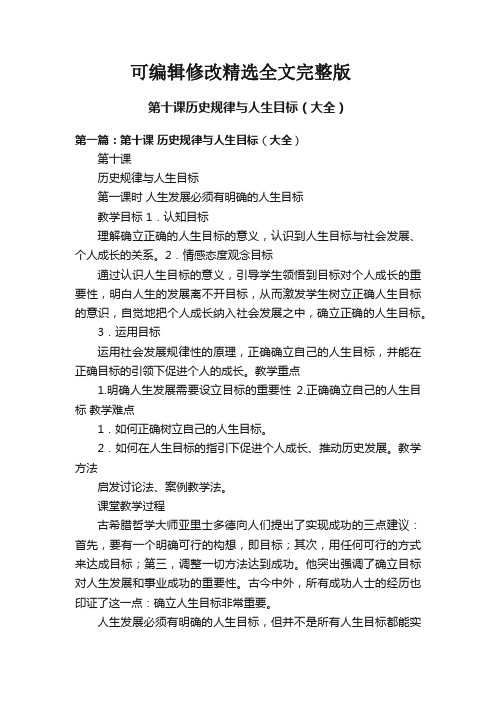 可编辑修改精选全文完整版

第十课历史规律与人生目标（大全）

第一篇：第十课 历史规律与人生目标（大全）

第十课

历史规律与人生目标

第一课时 人生发展必须有明确的人生目标

教学目标 1．认知目标

理解确立正确的人生目标的意义，认识到人生目标与社会发展、个人成长的关系。2．情感态度观念目标

通过认识人生目标的意义，引导学生领悟到目标对个人成长的重要性，明白人生的发展离不开目标，从而激发学生树立正确人生目标的意识，自觉地把个人成长纳入社会发展之中，确立正确的人生目标。

3．运用目标

运用社会发展规律性的原理，正确确立自己的人生目标，并能在正确目标的引领下促进个人的成长。教学重点

1.明确人生发展需要设立目标的重要性 2.正确确立自己的人生目标 教学难点

1．如何正确树立自己的人生目标。

2．如何在人生目标的指引下促进个人成长、推动历史发展。教学方法

启发讨论法、案例教学法。

课堂教学过程

古希腊哲学大师亚里士多德向人们提出了实现成功的三点建议：首先，要有一个明确可行的构想，即目标；其次，用任何可行的方式来达成目标；第三，调整一切方法达到成功。他突出强调了确立目标对人生发展和事业成功的重要性。古今中外，所有成功人士的经历也印证了这一点：确立人生目标非常重要。

人生发展必须有明确的人生目标，但并不是所有人生目标都能实